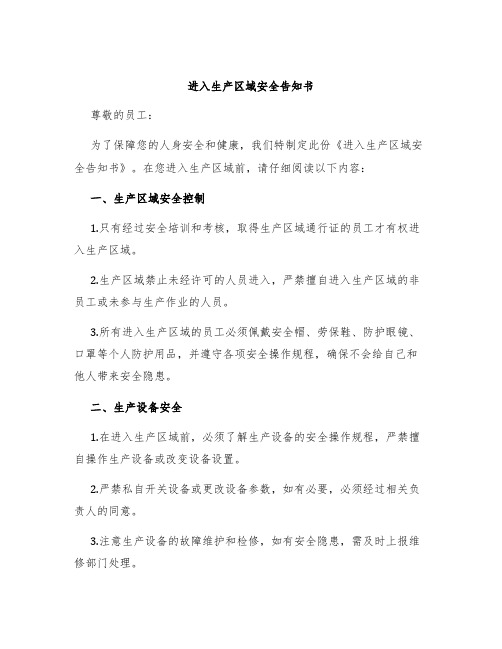 进入生产区域安全告知书

尊敬的员工：

为了保障您的人身安全和健康，我们特制定此份《进入生产区域安全告知书》。在您进入生产区域前，请仔细阅读以下内容：

一、生产区域安全控制

1.只有经过安全培训和考核，取得生产区域通行证的员工才有权进入生产区域。

2.生产区域禁止未经许可的人员进入，严禁擅自进入生产区域的非员工或未参与生产作业的人员。

3.所有进入生产区域的员工必须佩戴安全帽、劳保鞋、防护眼镜、口罩等个人防护用品，并遵守各项安全操作规程，确保不会给自己和他人带来安全隐患。

二、生产设备安全

1.在进入生产区域前，必须了解生产设备的安全操作规程，严禁擅自操作生产设备或改变设备设置。

2.严禁私自开关设备或更改设备参数，如有必要，必须经过相关负责人的同意。

3.注意生产设备的故障维护和检修，如有安全隐患，需及时上报维修部门处理。